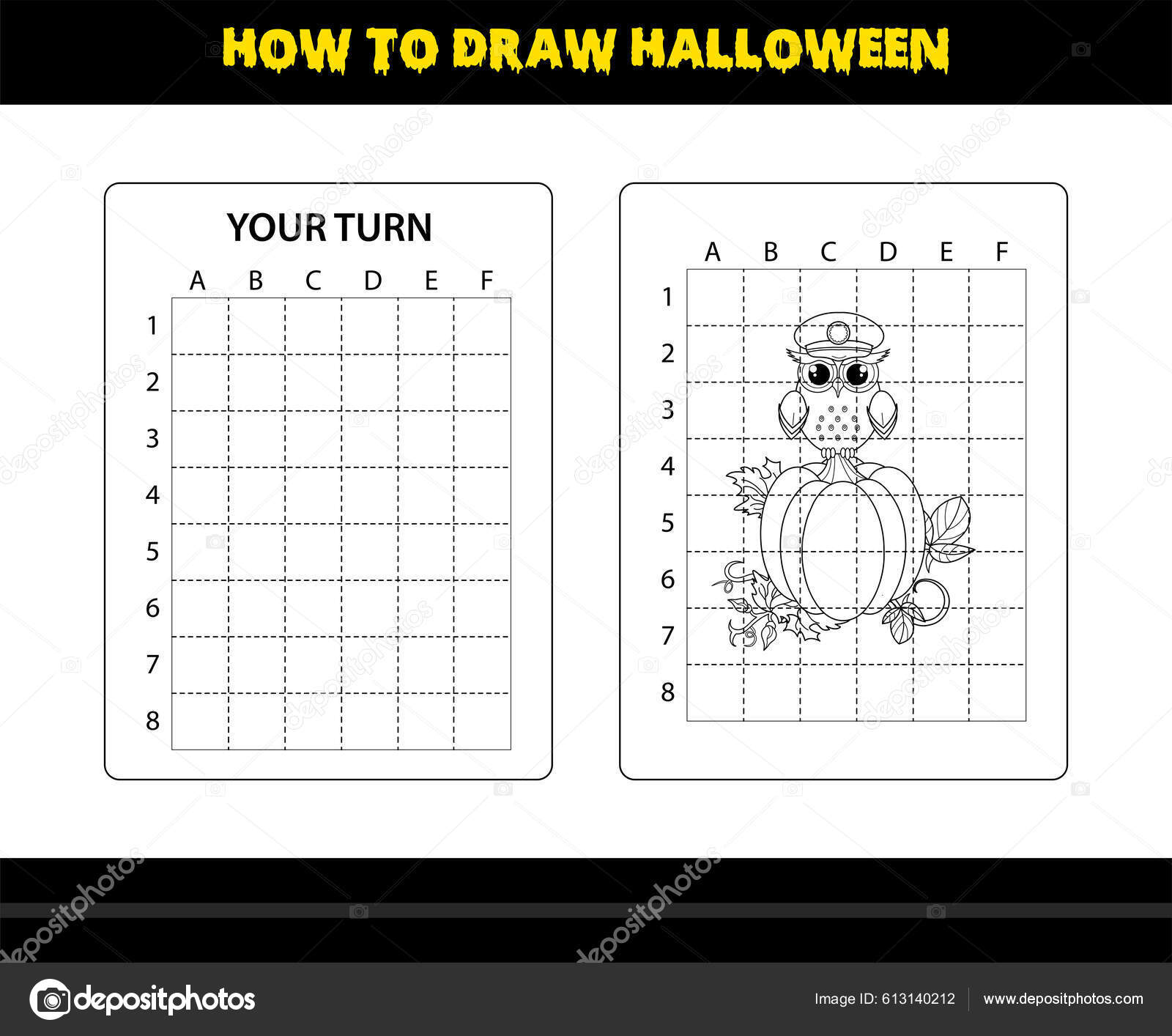 HOW TO DRAW HALLOWEEN

YOUR TURN

A B C D E F

1
2
3
4
5
6
7
8

A B C D E F

1
2
3
4
5
6
7
8

depositphotos

Image ID: 613140212

www.depositphotos.com